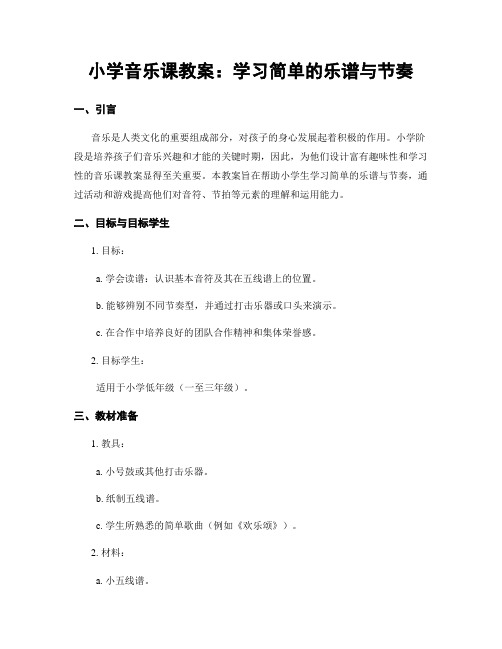 小学音乐课教案：学习简单的乐谱与节奏

一、引言

音乐是人类文化的重要组成部分，对孩子的身心发展起着积极的作用。小学阶段是培养孩子们音乐兴趣和才能的关键时期，因此，为他们设计富有趣味性和学习性的音乐课教案显得至关重要。本教案旨在帮助小学生学习简单的乐谱与节奏，通过活动和游戏提高他们对音符、节拍等元素的理解和运用能力。

二、目标与目标学生

1. 目标：

a. 学会读谱：认识基本音符及其在五线谱上的位置。

b. 能够辨别不同节奏型，并通过打击乐器或口头来演示。

c. 在合作中培养良好的团队合作精神和集体荣誉感。

2. 目标学生：

适用于小学低年级（一至三年级）。

三、教材准备

1. 教具：

a. 小号鼓或其他打击乐器。

b. 纸制五线谱。

c. 学生所熟悉的简单歌曲（例如《欢乐颂》）。

2. 材料：

a. 小五线谱。